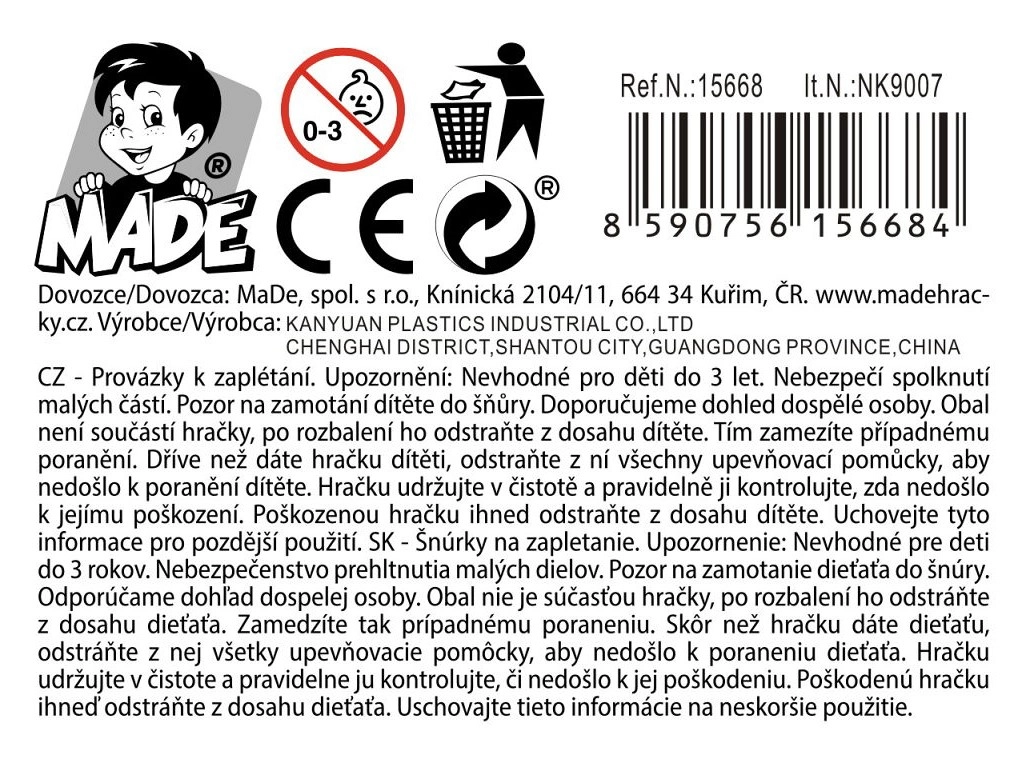 MADE®

0-3

CE

®

Ref.N.:15668 It.N.:NK9007

8 590756 156684

Dovozce/Dovozca: MaDe, spol. s r.o., Knínická 2104/11, 664 34 Kuřim, ČR. www.madehracky.cz. Výrobce/Výrobca: KANYUAN PLASTICS INDUSTRIAL CO.,LTD
CHENGHAI DISTRICT,SHANTOU CITY,GUANGDONG PROVINCE,CHINA

CZ - Provázky k zaplétání. Upozornění: Nevhodné pro děti do 3 let. Nebezpečí spolknutí malých částí. Pozor na zamotání dítěte do šňůry. Doporučujeme dohled dospělé osoby. Obal není součástí hračky, po rozbalení ho odstraňte z dosahu dítěte. Tím zamezíte případnému poranění. Dříve než dáte hračku dítěti, odstraňte z ní všechny upevňovací pomůcky, aby nedošlo k poranění dítěte. Hračku udržujte v čistotě a pravidelně ji kontrolujte, zda nedošlo k jejímu poškození. Poškozenou hračku ihned odstraňte z dosahu dítěte. Uchovejte tyto informace pro pozdější použití. SK - Šnúrky na zapletanie. Upozornenie: Nevhodné pre deti do 3 rokov. Nebezpečenstvo prehltnutia malých dielov. Pozor na zamotanie dieťaťa do šnúry. Odporúčame dohľad dospelej osoby. Obal nie je súčasťou hračky, po rozbalení ho odstráňte z dosahu dieťaťa. Zamedzíte tak prípadnému poraneniu. Skôr než hračku dáte dieťaťu, odstráňte z nej všetky upevňovacie pomôcky, aby nedošlo k poraneniu dieťaťa. Hračku udržujte v čistote a pravidelne ju kontrolujte, či nedošlo k jej poškodeniu. Poškodenú hračku ihneď odstráňte z dosahu dieťaťa. Uschovajte tieto informácie na neskoršie použitie.